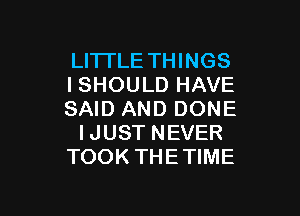 LITTLE THINGS
I SHOULD HAVE
SAID AND DONE
I JUST NEVER
TOOK THE TIME